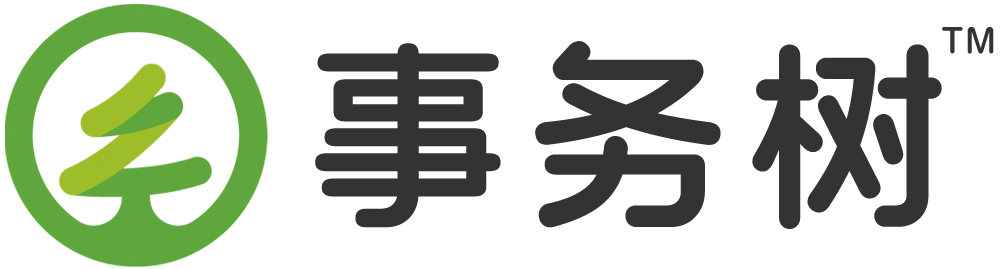 事务树™